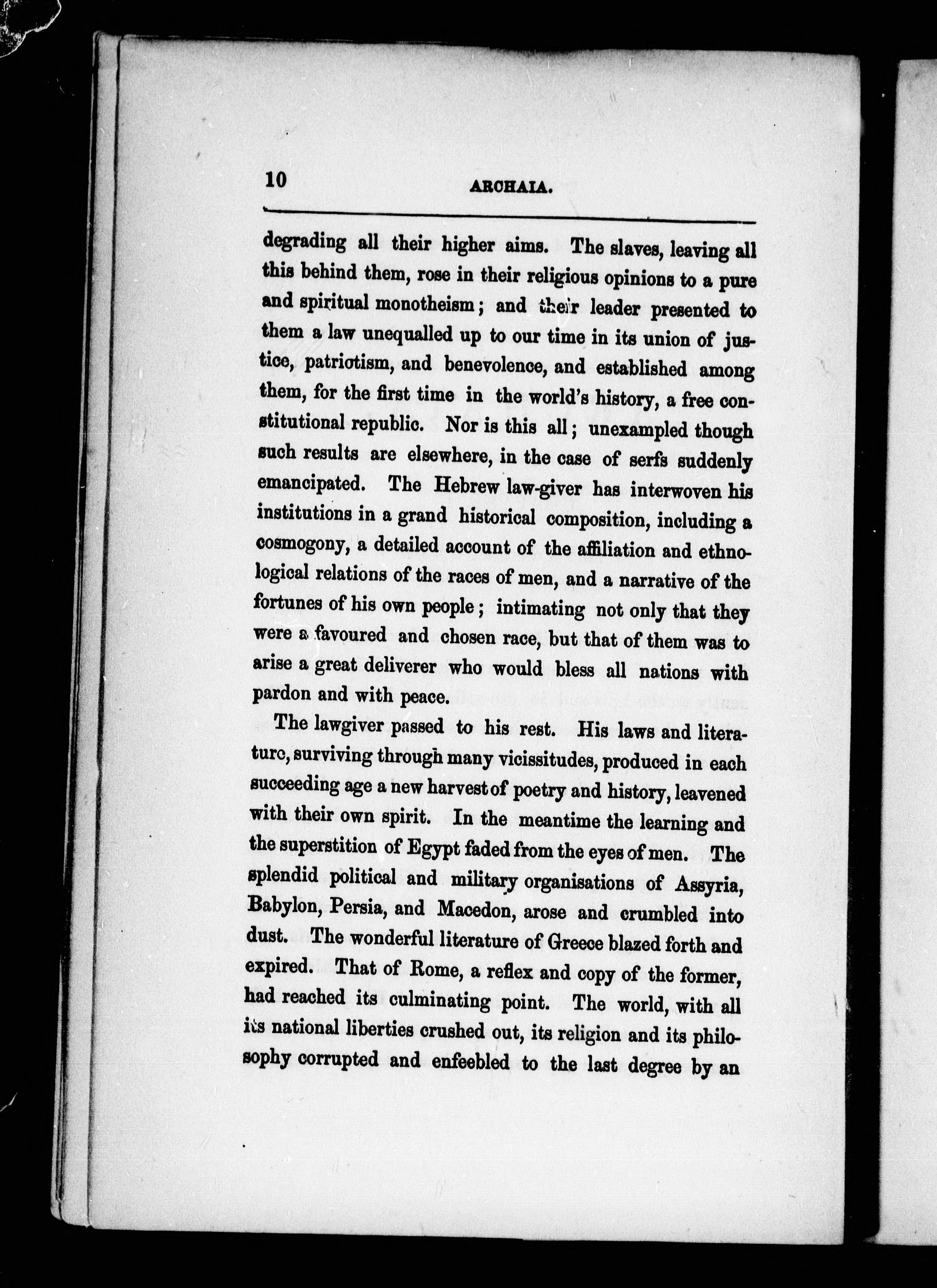 10 ARCHAIA.

degrading all their higher aims. The slaves, leaving all this behind them, rose in their religious opinions to a pure and spiritual monotheism; and their leader presented to them a law unequalled up to our time in its union of justice, patriotism, and benevolence, and established among them, for the first time in the world's history, a free constitutional republic. Nor is this all; unexampled though such results are elsewhere, in the case of serfs suddenly emancipated. The Hebrew law-giver has interwoven his institutions in a grand historical composition, including a cosmogony, a detailed account of the affiliation and ethnological relations of the races of men, and a narrative of the fortunes of his own people; intimating not only that they were a favoured and chosen race, but that of them was to arise a great deliverer who would bless all nations with pardon and with peace.

The lawgiver passed to his rest. His laws and literature, surviving through many vicissitudes, produced in each succeeding age a new harvest of poetry and history, leavened with their own spirit. In the meantime the learning and the superstition of Egypt faded from the eyes of men. The splendid political and military organisations of Assyria, Babylon, Persia, and Macedon, arose and crumbled into dust. The wonderful literature of Greece blazed forth and expired. That of Rome, a reflex and copy of the former, had reached its culminating point. The world, with all its national liberties crushed out, its religion and its philosophy corrupted and enfeebled to the last degree by an